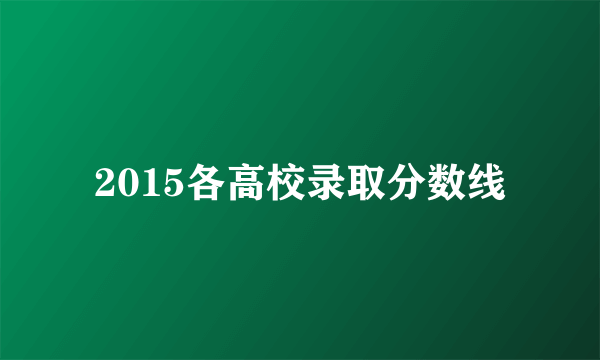 2015各高校录取分数线